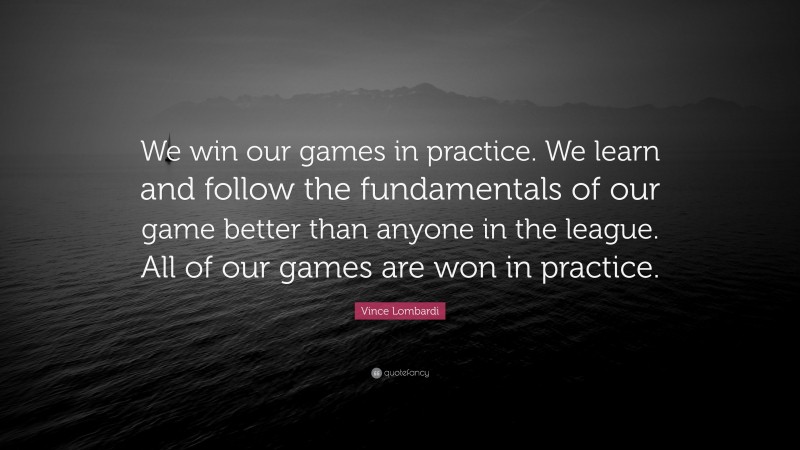 We win our games in practice. We learn and follow the fundamentals of our game better than anyone in the league. All of our games are won in practice.

Vince Lombardi

quotefancy